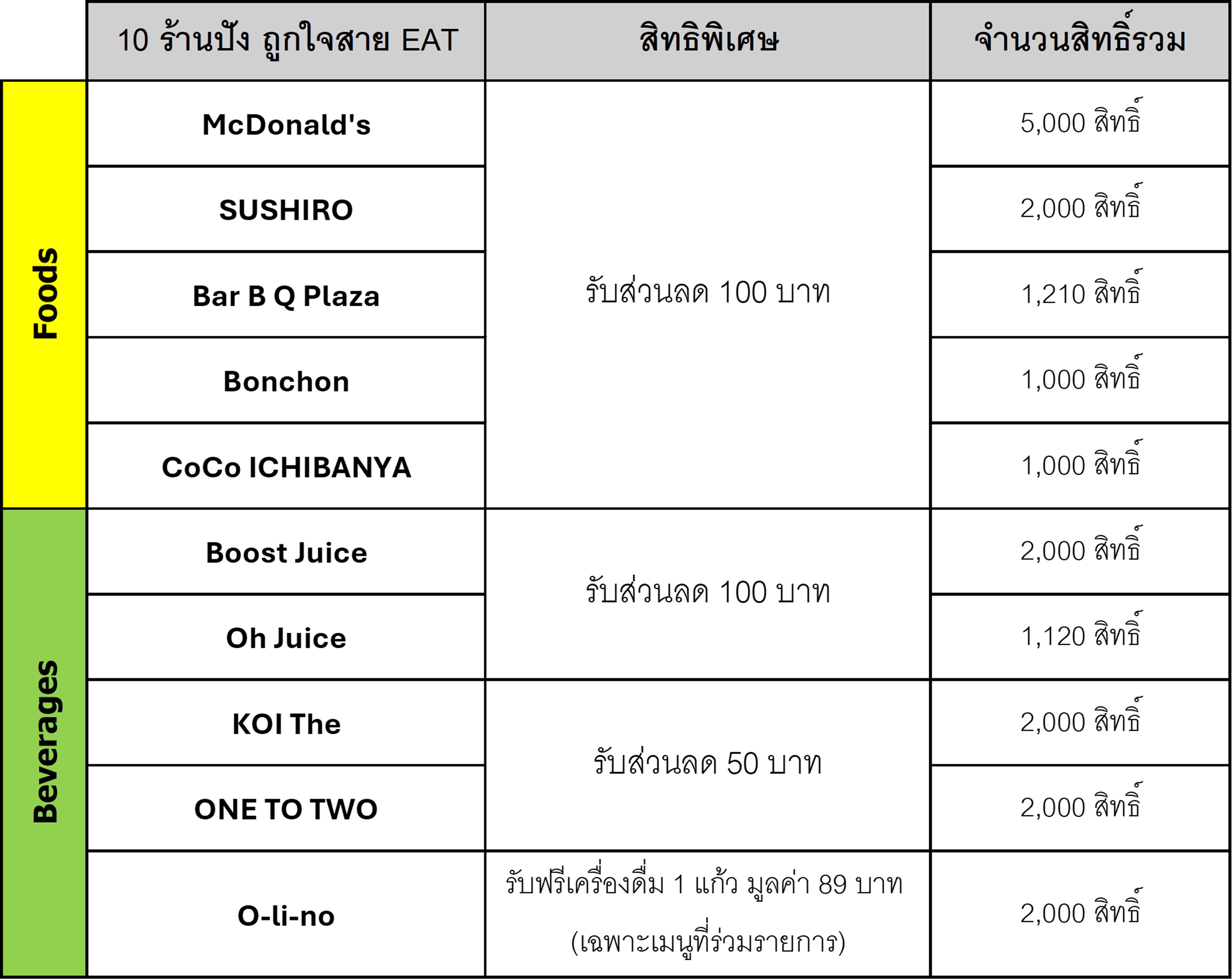 |  | 10 ร้านปัง ถูกใจสาย EAT | สิทธิพิเศษ | จำนวนสิทธิ์รวม |
|---|---|---|---|
| Foods | McDonald's | รับส่วนลด 100 บาท | 5,000 สิทธิ์ |
|  | SUSHIRO |  | 2,000 สิทธิ์ |
|  | Bar B Q Plaza |  | 1,210 สิทธิ์ |
|  | Bonchon |  | 1,000 สิทธิ์ |
|  | CoCo ICHIBANYA |  | 1,000 สิทธิ์ |
| Beverages | Boost Juice | รับส่วนลด 100 บาท | 2,000 สิทธิ์ |
|  | Oh Juice |  | 1,120 สิทธิ์ |
|  | KOI The | รับส่วนลด 50 บาท | 2,000 สิทธิ์ |
|  | ONE TO TWO |  | 2,000 สิทธิ์ |
|  | O-li-no | รับฟรีเครื่องดื่ม 1 แก้ว มูลค่า 89 บาท (เฉพาะเมนูที่ร่วมรายการ) | 2,000 สิทธิ์ |